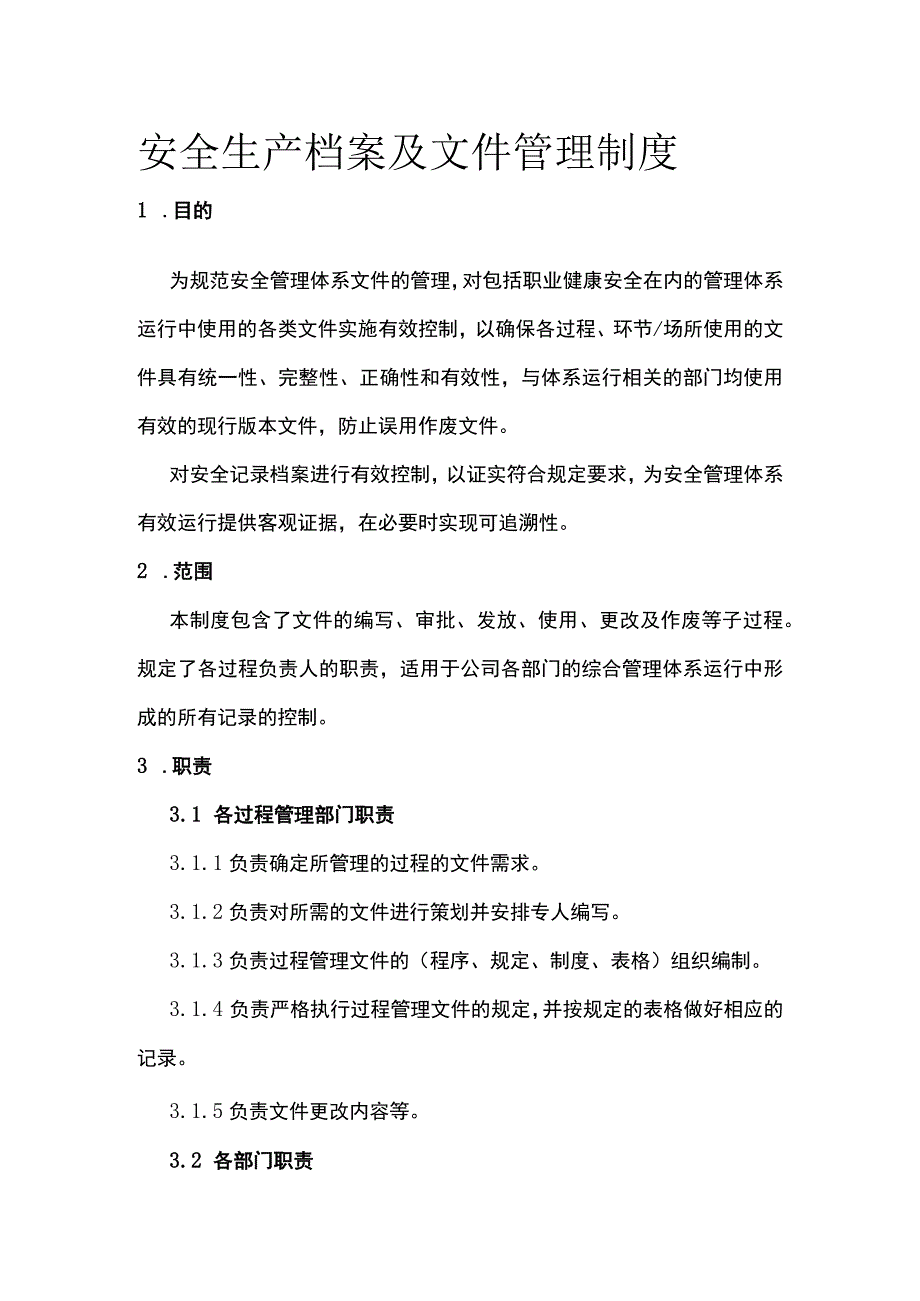 安全生产档案及文件管理制度

1 .目的

为规范安全管理体系文件的管理，对包括职业健康安全在内的管理体系运行中使用的各类文件实施有效控制，以确保各过程、环节/场所使用的文件具有统一性、完整性、正确性和有效性，与体系运行相关的部门均使用有效的现行版本文件，防止误用作废文件。

对安全记录档案进行有效控制，以证实符合规定要求，为安全管理体系有效运行提供客观证据，在必要时实现可追溯性。

2 .范围

本制度包含了文件的编写、审批、发放、使用、更改及作废等子过程。规定了各过程负责人的职责，适用于公司各部门的综合管理体系运行中形成的所有记录的控制。

3 .职责

3.1 各过程管理部门职责

3.1.1 负责确定所管理的过程的文件需求。

3.1.2 负责对所需的文件进行策划并安排专人编写。

3.1.3 负责过程管理文件的（程序、规定、制度、表格）组织编制。

3.1.4 负责严格执行过程管理文件的规定，并按规定的表格做好相应的记录。

3.1.5 负责文件更改内容等。

3.2 各部门职责